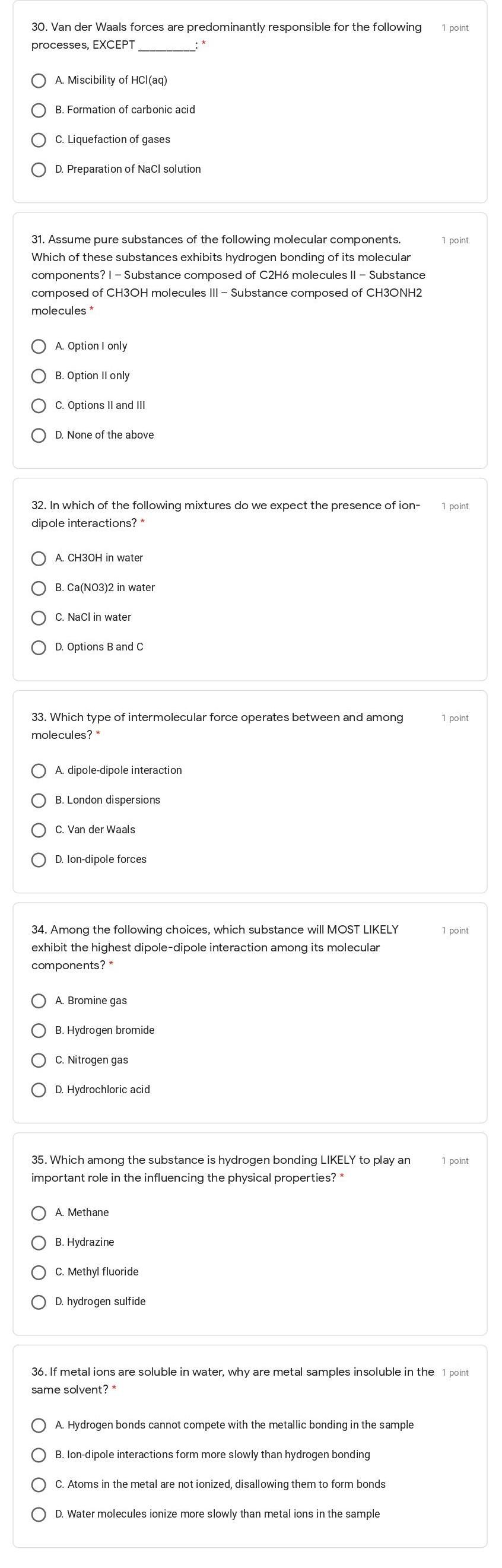 30. Van der Waals forces are predominantly responsible for the following processes, EXCEPT _________: *

1 point

A. Miscibility of HCl(aq)

B. Formation of carbonic acid

C. Liquefaction of gases

D. Preparation of NaCl solution

31. Assume pure substances of the following molecular components. Which of these substances exhibits hydrogen bonding of its molecular components? I – Substance composed of C2H6 molecules II – Substance composed of CH3OH molecules III – Substance composed of CH3ONH2 molecules *

1 point

A. Option I only

B. Option II only

C. Options II and III

D. None of the above

32. In which of the following mixtures do we expect the presence of ion-dipole interactions? *

1 point

A. CH3OH in water

B. Ca(NO3)2 in water

C. NaCl in water

D. Options B and C

33. Which type of intermolecular force operates between and among molecules? *

1 point

A. dipole-dipole interaction

B. London dispersions

C. Van der Waals

D. Ion-dipole forces

34. Among the following choices, which substance will MOST LIKELY exhibit the highest dipole-dipole interaction among its molecular components? *

1 point

A. Bromine gas

B. Hydrogen bromide

C. Nitrogen gas

D. Hydrochloric acid

35. Which among the substance is hydrogen bonding LIKELY to play an important role in the influencing the physical properties? *

1 point

A. Methane

B. Hydrazine

C. Methyl fluoride

D. hydrogen sulfide

36. If metal ions are soluble in water, why are metal samples insoluble in the same solvent? *

1 point

A. Hydrogen bonds cannot compete with the metallic bonding in the sample

B. Ion-dipole interactions form more slowly than hydrogen bonding

C. Atoms in the metal are not ionized, disallowing them to form bonds

D. Water molecules ionize more slowly than metal ions in the sample